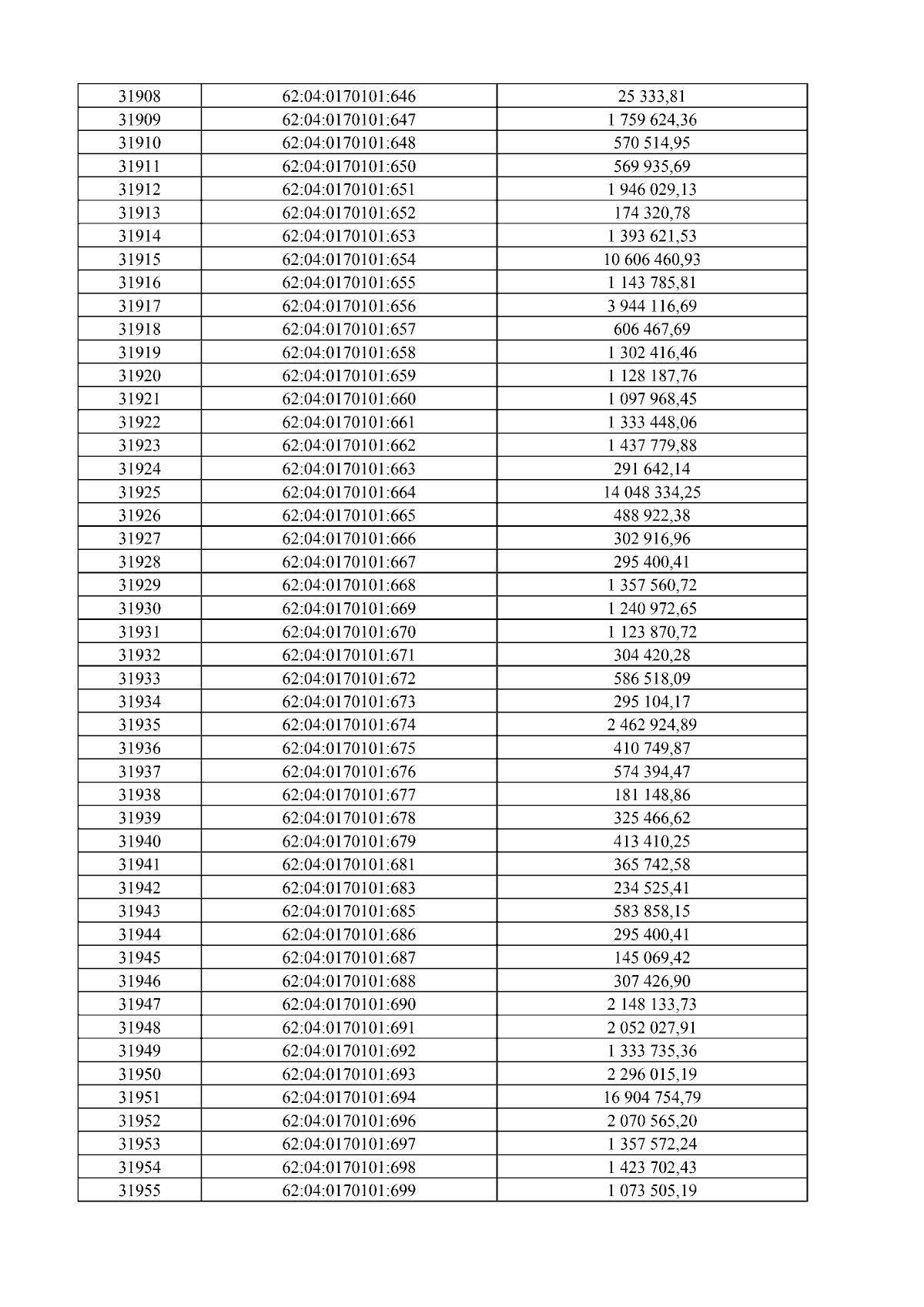 | 31908 | 62:04:0170101:646 | 25 333,81 |
|---|---|---|
| 31909 | 62:04:0170101:647 | 1 759 624,36 |
| 31910 | 62:04:0170101:648 | 570 514,95 |
| 31911 | 62:04:0170101:650 | 569 935,69 |
| 31912 | 62:04:0170101:651 | 1 946 029,13 |
| 31913 | 62:04:0170101:652 | 174 320,78 |
| 31914 | 62:04:0170101:653 | 1 393 621,53 |
| 31915 | 62:04:0170101:654 | 10 606 460,93 |
| 31916 | 62:04:0170101:655 | 1 143 785,81 |
| 31917 | 62:04:0170101:656 | 3 944 116,69 |
| 31918 | 62:04:0170101:657 | 606 467,69 |
| 31919 | 62:04:0170101:658 | 1 302 416,46 |
| 31920 | 62:04:0170101:659 | 1 128 187,76 |
| 31921 | 62:04:0170101:660 | 1 097 968,45 |
| 31922 | 62:04:0170101:661 | 1 333 448,06 |
| 31923 | 62:04:0170101:662 | 1 437 779,88 |
| 31924 | 62:04:0170101:663 | 291 642,14 |
| 31925 | 62:04:0170101:664 | 14 048 334,25 |
| 31926 | 62:04:0170101:665 | 488 922,38 |
| 31927 | 62:04:0170101:666 | 302 916,96 |
| 31928 | 62:04:0170101:667 | 295 400,41 |
| 31929 | 62:04:0170101:668 | 1 357 560,72 |
| 31930 | 62:04:0170101:669 | 1 240 972,65 |
| 31931 | 62:04:0170101:670 | 1 123 870,72 |
| 31932 | 62:04:0170101:671 | 304 420,28 |
| 31933 | 62:04:0170101:672 | 586 518,09 |
| 31934 | 62:04:0170101:673 | 295 104,17 |
| 31935 | 62:04:0170101:674 | 2 462 924,89 |
| 31936 | 62:04:0170101:675 | 410 749,87 |
| 31937 | 62:04:0170101:676 | 574 394,47 |
| 31938 | 62:04:0170101:677 | 181 148,86 |
| 31939 | 62:04:0170101:678 | 325 466,62 |
| 31940 | 62:04:0170101:679 | 413 410,25 |
| 31941 | 62:04:0170101:681 | 365 742,58 |
| 31942 | 62:04:0170101:683 | 234 525,41 |
| 31943 | 62:04:0170101:685 | 583 858,15 |
| 31944 | 62:04:0170101:686 | 295 400,41 |
| 31945 | 62:04:0170101:687 | 145 069,42 |
| 31946 | 62:04:0170101:688 | 307 426,90 |
| 31947 | 62:04:0170101:690 | 2 148 133,73 |
| 31948 | 62:04:0170101:691 | 2 052 027,91 |
| 31949 | 62:04:0170101:692 | 1 333 735,36 |
| 31950 | 62:04:0170101:693 | 2 296 015,19 |
| 31951 | 62:04:0170101:694 | 16 904 754,79 |
| 31952 | 62:04:0170101:696 | 2 070 565,20 |
| 31953 | 62:04:0170101:697 | 1 357 572,24 |
| 31954 | 62:04:0170101:698 | 1 423 702,43 |
| 31955 | 62:04:0170101:699 | 1 073 505,19 |